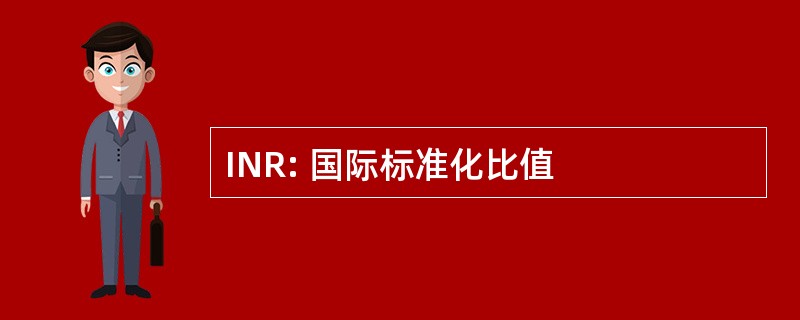 INR: 国际标准化比值